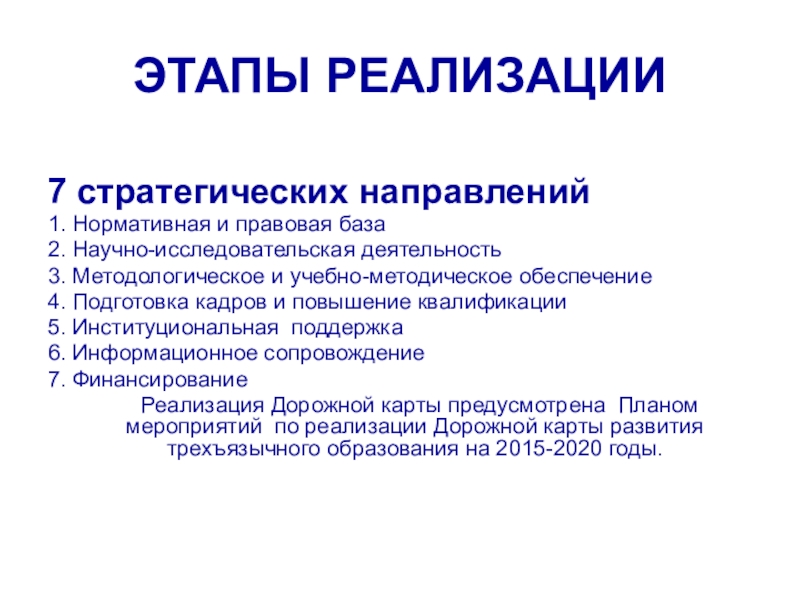 ЭТАПЫ РЕАЛИЗАЦИИ

7 стратегических направлений
1. Нормативная и правовая база
2. Научно-исследовательская деятельность
3. Методологическое и учебно-методическое обеспечение
4. Подготовка кадров и повышение квалификации
5. Институциональная поддержка
6. Информационное сопровождение
7. Финансирование

Реализация Дорожной карты предусмотрена Планом мероприятий по реализации Дорожной карты развития трехъязычного образования на 2015-2020 годы.